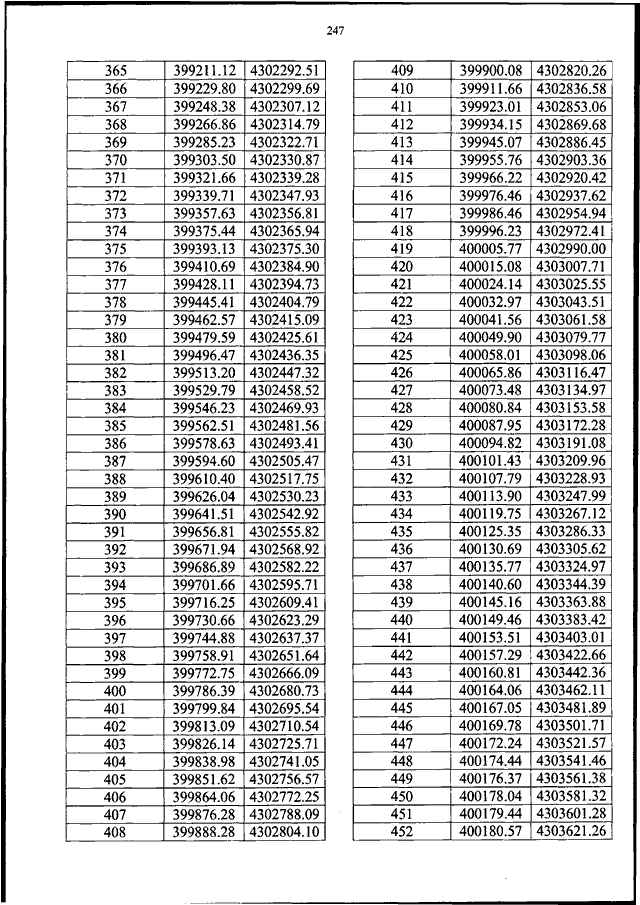 247

| 365 | 399211.12 | 4302292.51 |
|---|---|---|
| 366 | 399229.80 | 4302299.69 |
| 367 | 399248.38 | 4302307.12 |
| 368 | 399266.86 | 4302314.79 |
| 369 | 399285.23 | 4302322.71 |
| 370 | 399303.50 | 4302330.87 |
| 371 | 399321.66 | 4302339.28 |
| 372 | 399339.71 | 4302347.93 |
| 373 | 399357.63 | 4302356.81 |
| 374 | 399375.44 | 4302365.94 |
| 375 | 399393.13 | 4302375.30 |
| 376 | 399410.69 | 4302384.90 |
| 377 | 399428.11 | 4302394.73 |
| 378 | 399445.41 | 4302404.79 |
| 379 | 399462.57 | 4302415.09 |
| 380 | 399479.59 | 4302425.61 |
| 381 | 399496.47 | 4302436.35 |
| 382 | 399513.20 | 4302447.32 |
| 383 | 399529.79 | 4302458.52 |
| 384 | 399546.23 | 4302469.93 |
| 385 | 399562.51 | 4302481.56 |
| 386 | 399578.63 | 4302493.41 |
| 387 | 399594.60 | 4302505.47 |
| 388 | 399610.40 | 4302517.75 |
| 389 | 399626.04 | 4302530.23 |
| 390 | 399641.51 | 4302542.92 |
| 391 | 399656.81 | 4302555.82 |
| 392 | 399671.94 | 4302568.92 |
| 393 | 399686.89 | 4302582.22 |
| 394 | 399701.66 | 4302595.71 |
| 395 | 399716.25 | 4302609.41 |
| 396 | 399730.66 | 4302623.29 |
| 397 | 399744.88 | 4302637.37 |
| 398 | 399758.91 | 4302651.64 |
| 399 | 399772.75 | 4302666.09 |
| 400 | 399786.39 | 4302680.73 |
| 401 | 399799.84 | 4302695.54 |
| 402 | 399813.09 | 4302710.54 |
| 403 | 399826.14 | 4302725.71 |
| 404 | 399838.98 | 4302741.05 |
| 405 | 399851.62 | 4302756.57 |
| 406 | 399864.06 | 4302772.25 |
| 407 | 399876.28 | 4302788.09 |
| 408 | 399888.28 | 4302804.10 |

| 409 | 399900.08 | 4302820.26 |
|---|---|---|
| 410 | 399911.66 | 4302836.58 |
| 411 | 399923.01 | 4302853.06 |
| 412 | 399934.15 | 4302869.68 |
| 413 | 399945.07 | 4302886.45 |
| 414 | 399955.76 | 4302903.36 |
| 415 | 399966.22 | 4302920.42 |
| 416 | 399976.46 | 4302937.62 |
| 417 | 399986.46 | 4302954.94 |
| 418 | 399996.23 | 4302972.41 |
| 419 | 400005.77 | 4302990.00 |
| 420 | 400015.08 | 4303007.71 |
| 421 | 400024.14 | 4303025.55 |
| 422 | 400032.97 | 4303043.51 |
| 423 | 400041.56 | 4303061.58 |
| 424 | 400049.90 | 4303079.77 |
| 425 | 400058.01 | 4303098.06 |
| 426 | 400065.86 | 4303116.47 |
| 427 | 400073.48 | 4303134.97 |
| 428 | 400080.84 | 4303153.58 |
| 429 | 400087.95 | 4303172.28 |
| 430 | 400094.82 | 4303191.08 |
| 431 | 400101.43 | 4303209.96 |
| 432 | 400107.79 | 4303228.93 |
| 433 | 400113.90 | 4303247.99 |
| 434 | 400119.75 | 4303267.12 |
| 435 | 400125.35 | 4303286.33 |
| 436 | 400130.69 | 4303305.62 |
| 437 | 400135.77 | 4303324.97 |
| 438 | 400140.60 | 4303344.39 |
| 439 | 400145.16 | 4303363.88 |
| 440 | 400149.46 | 4303383.42 |
| 441 | 400153.51 | 4303403.01 |
| 442 | 400157.29 | 4303422.66 |
| 443 | 400160.81 | 4303442.36 |
| 444 | 400164.06 | 4303462.11 |
| 445 | 400167.05 | 4303481.89 |
| 446 | 400169.78 | 4303501.71 |
| 447 | 400172.24 | 4303521.57 |
| 448 | 400174.44 | 4303541.46 |
| 449 | 400176.37 | 4303561.38 |
| 450 | 400178.04 | 4303581.32 |
| 451 | 400179.44 | 4303601.28 |
| 452 | 400180.57 | 4303621.26 |